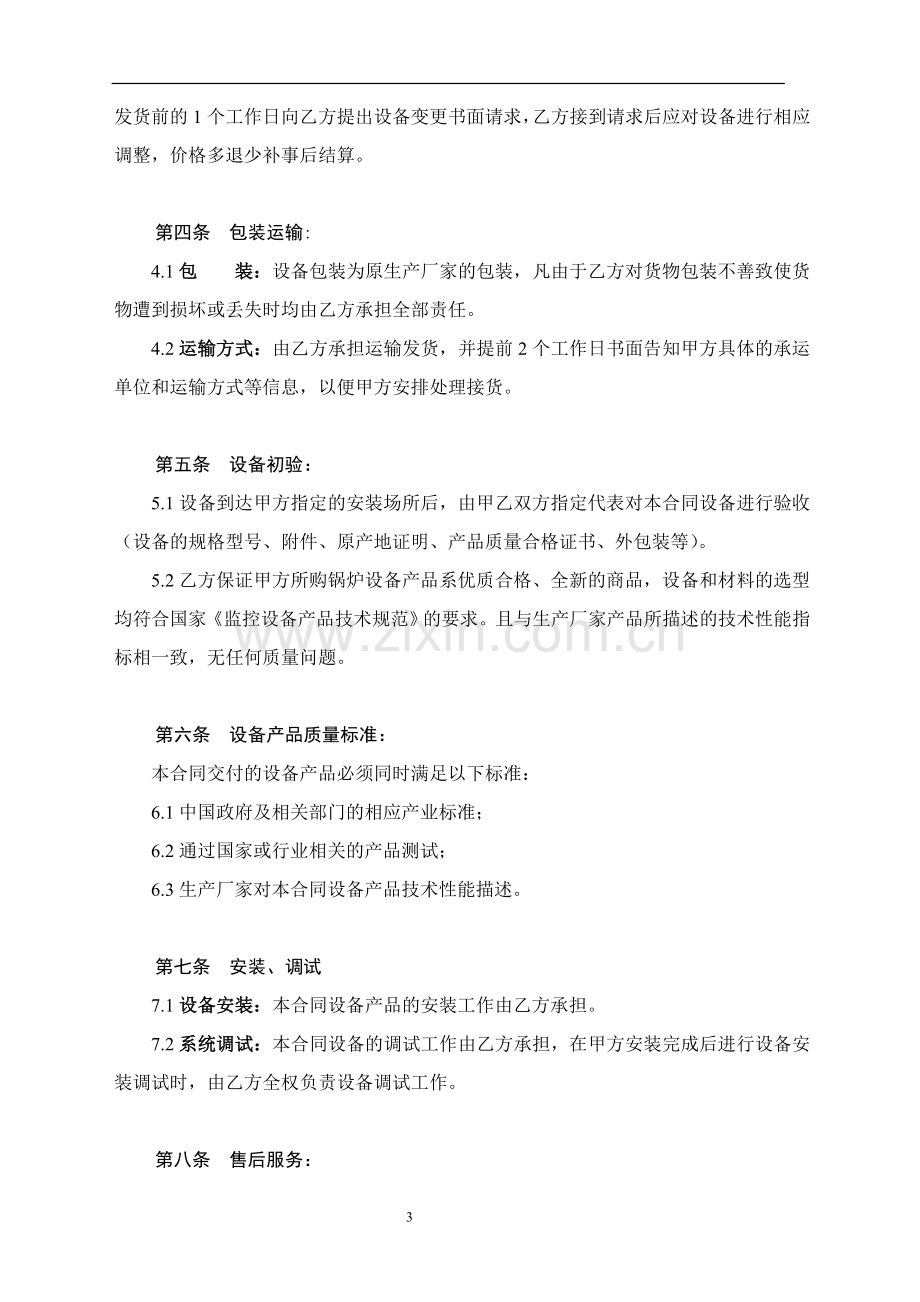 发货前的1个工作日向乙方提出设备变更书面请求，乙方接到请求后应对设备进行相应调整，价格多退少补事后结算。

第四条 包装运输:

4.1包 装：设备包装为原生产厂家的包装，凡由于乙方对货物包装不善致使货物遭到损坏或丢失时均由乙方承担全部责任。

4.2运输方式：由乙方承担运输发货，并提前2个工作日书面告知甲方具体的承运单位和运输方式等信息，以便甲方安排处理接货。

第五条 设备初验：

5.1设备到达甲方指定的安装场所后，由甲乙双方指定代表对本合同设备进行验收（设备的规格型号、附件、原产地证明、产品质量合格证书、外包装等）。

5.2乙方保证甲方所购锅炉设备产品系优质合格、全新的商品，设备和材料的选型均符合国家《监控设备产品技术规范》的要求。且与生产厂家产品所描述的技术性能指标相一致，无任何质量问题。

第六条 设备产品质量标准：

本合同交付的设备产品必须同时满足以下标准：

6.1中国政府及相关部门的相应产业标准；

6.2通过国家或行业相关的产品测试；

6.3生产厂家对本合同设备产品技术性能描述。

第七条 安装、调试

7.1设备安装：本合同设备产品的安装工作由乙方承担。

7.2系统调试：本合同设备的调试工作由乙方承担，在甲方安装完成后进行设备安装调试时，由乙方全权负责设备调试工作。

第八条 售后服务：

3

www.zixin.com.cn